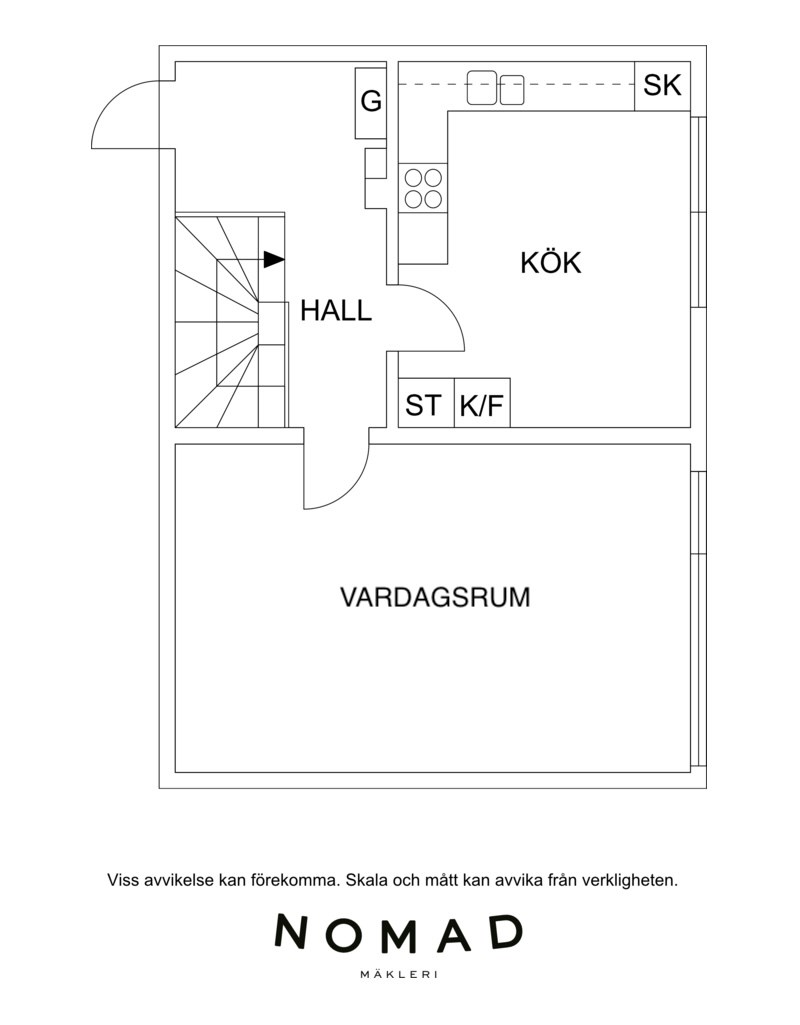 G

SK

KÖK

HALL

ST K/F

VARDAGSRUM

Viss avvikelse kan förekomma. Skala och mått kan avvika från verkligheten.

NOMAD

MÄKLERI